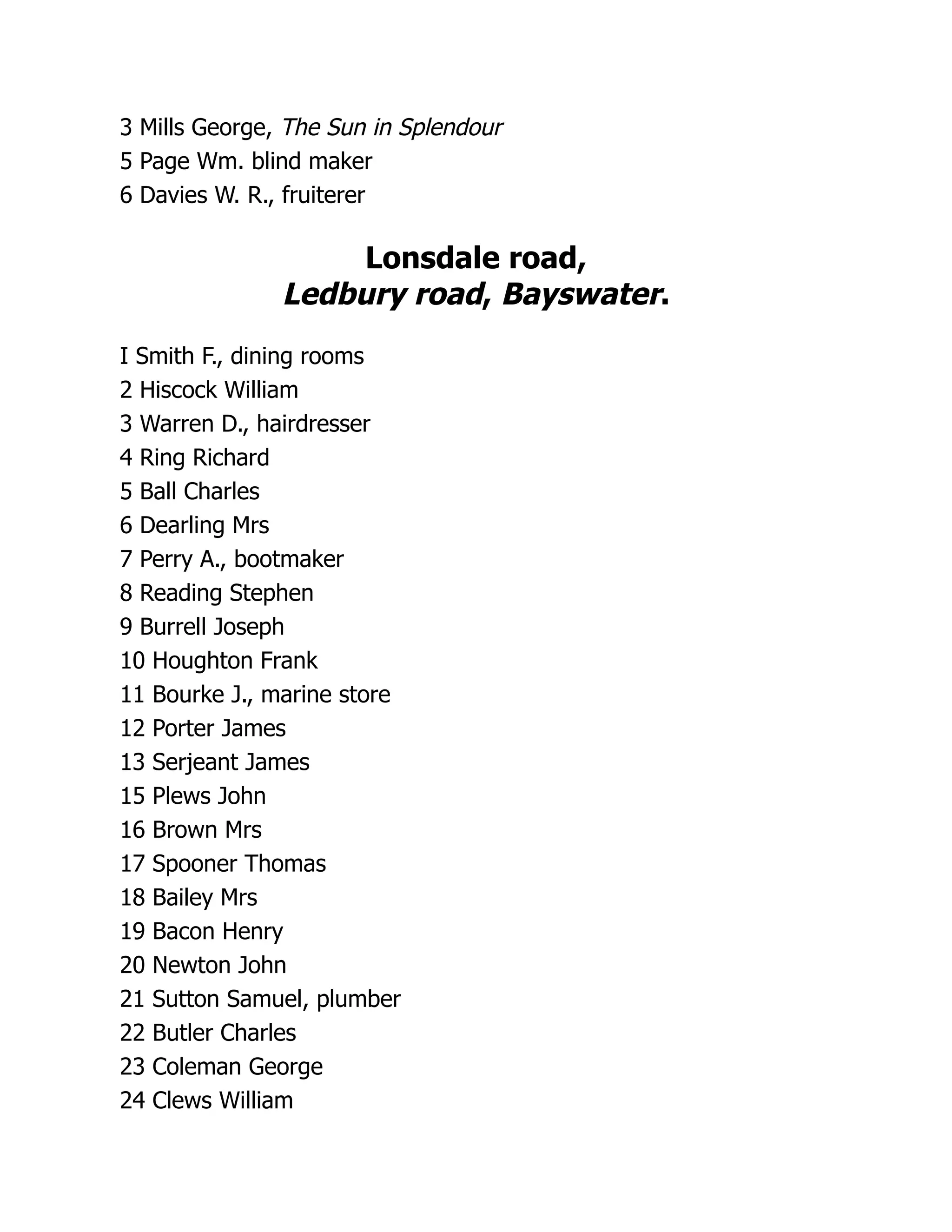 3 Mills George, The Sun in Splendour
5 Page Wm. blind maker
6 Davies W. R., fruiterer

Lonsdale road,
Ledbury road, Bayswater.

I Smith F., dining rooms
2 Hiscock William
3 Warren D., hairdresser
4 Ring Richard
5 Ball Charles
6 Dearling Mrs
7 Perry A., bootmaker
8 Reading Stephen
9 Burrell Joseph
10 Houghton Frank
11 Bourke J., marine store
12 Porter James
13 Serjeant James
15 Plews John
16 Brown Mrs
17 Spooner Thomas
18 Bailey Mrs
19 Bacon Henry
20 Newton John
21 Sutton Samuel, plumber
22 Butler Charles
23 Coleman George
24 Clews William